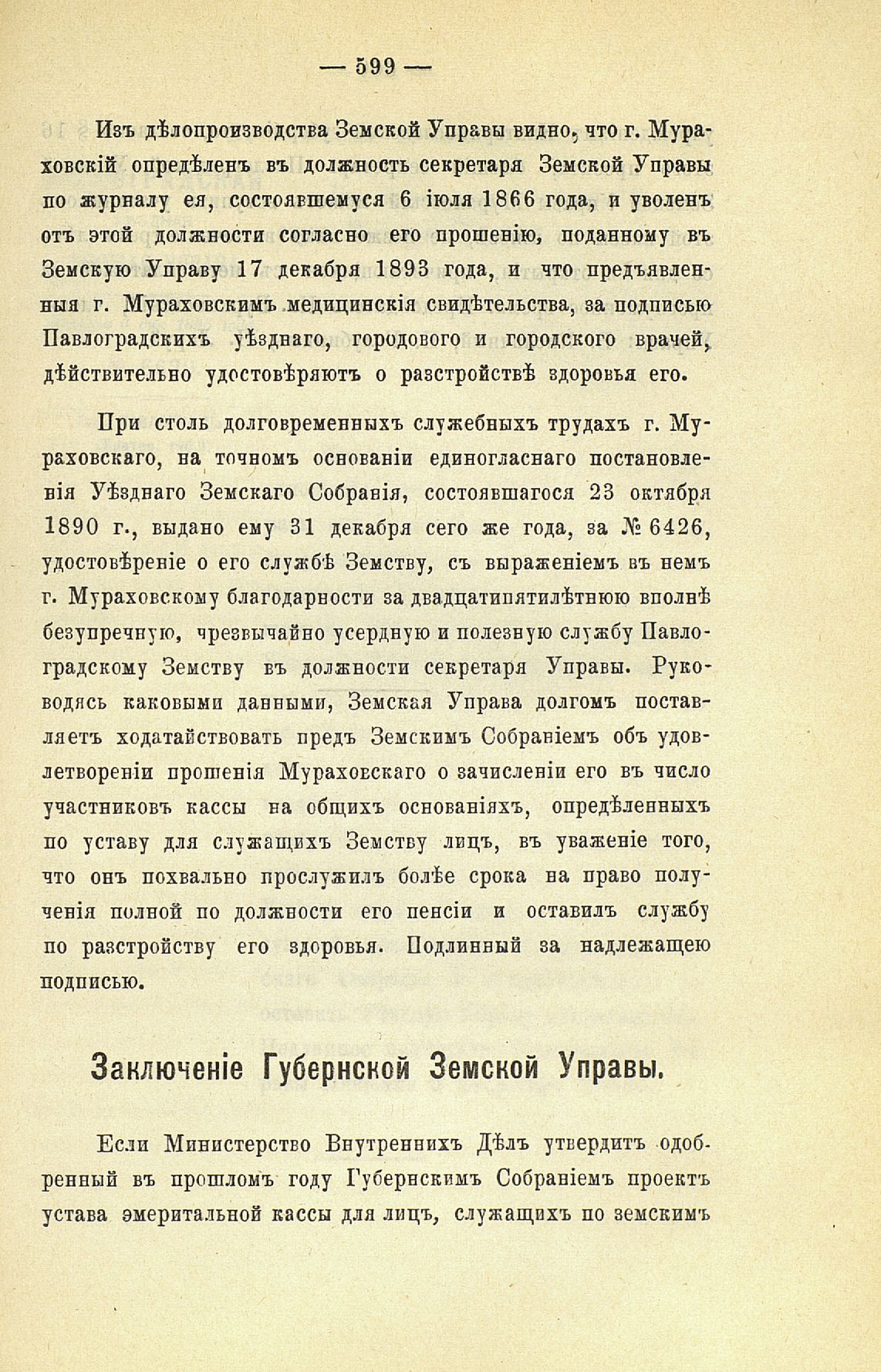 — 599 —

Изъ дѣлопроизводства Земской Управы видно, что г. Мураховскій опредѣленъ въ должность секретаря Земской Управы по журналу ея, состоявшемуся 6 іюля 1866 года, и уволенъ отъ этой должности согласно его прошенію, поданному въ Земскую Управу 17 декабря 1893 года, и что предъявленныя г. Мураховскимъ медицинскія свидѣтельства, за подписью Павлоградскихъ уѣзднаго, городового и городского врачей, дѣйствительно удостовѣряютъ о разстройствѣ здоровья его.

При столь долговременныхъ служебныхъ трудахъ г. Мураховскаго, на точномъ основаніи единогласнаго постановленія Уѣзднаго Земскаго Собранія, состоявшагося 23 октября 1890 г., выдано ему 31 декабря сего же года, за № 6426, удостовѣреніе о его службѣ Земству, съ выраженіемъ въ немъ г. Мураховскому благодарности за двадцатипятилѣтнюю вполнѣ безупречную, чрезвычайно усердную и полезную службу Павлоградскому Земству въ должности секретаря Управы. Руководясь каковыми данными, Земская Управа долгомъ поставляетъ ходатайствовать предъ Земскимъ Собраніемъ объ удовлетвореніи прошенія Мураховскаго о зачисленіи его въ число участниковъ кассы на общихъ основаніяхъ, опредѣленныхъ по уставу для служащихъ Земству лицъ, въ уваженіе того, что онъ похвально прослужилъ болѣе срока на право полученія полной по должности его пенсіи и оставилъ службу по разстройству его здоровья. Подлинный за надлежащею подписью.

Заключеніе Губернской Земской Управы.

Если Министерство Внутреннихъ Дѣлъ утвердитъ одобренный въ прошломъ году Губернскимъ Собраніемъ проектъ устава эмеритальной кассы для лицъ, служащихъ по земскимъ